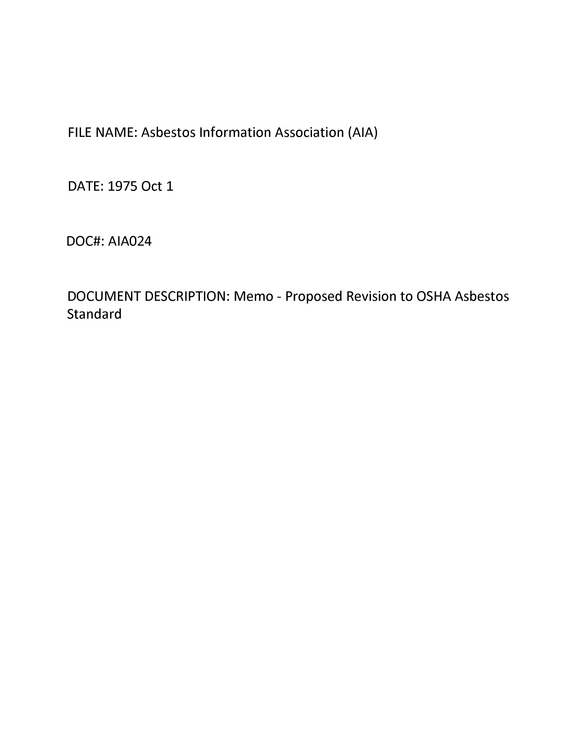 FILE NAME: Asbestos Information Association (AIA)

DATE: 1975 Oct 1

DOC#: AIA024

DOCUMENT DESCRIPTION: Memo - Proposed Revision to OSHA Asbestos Standard